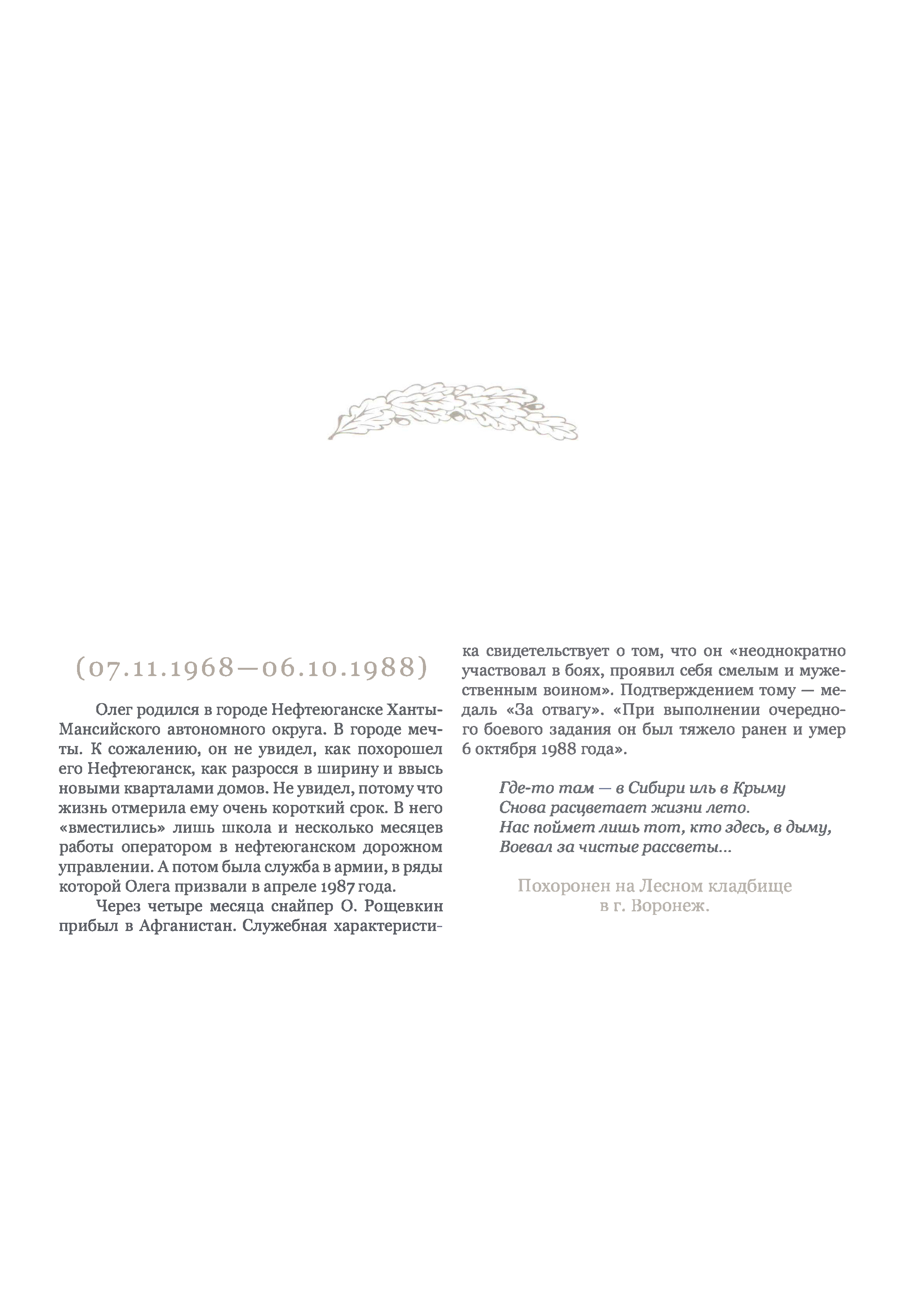 (07.11.1968—06.10.1988)

Олег родился в городе Нефтеюганске Ханты-Мансийского автономного округа. В городе мечты. К сожалению, он не увидел, как похорошел его Нефтеюганск, как разросся в ширину и ввысь новыми кварталами домов. Не увидел, потому что жизнь отмерила ему очень короткий срок. В него «вместились» лишь школа и несколько месяцев работы оператором в нефтеюганском дорожном управлении. А потом была служба в армии, в ряды которой Олега призвали в апреле 1987 года.

Через четыре месяца снайпер О. Рощевкин прибыл в Афганистан. Служебная характеристика свидетельствует о том, что он «неоднократно участвовал в боях, проявил себя смелым и мужественным воином». Подтверждением тому — медаль «За отвагу». «При выполнении очередного боевого задания он был тяжело ранен и умер 6 октября 1988 года».

Где-то там — в Сибири иль в Крыму
Снова расцветает жизни лето.
Нас поймет лишь тот, кто здесь, в дыму,
Воевал за чистые рассветы...

Похоронен на Лесном кладбище
в г. Воронеж.